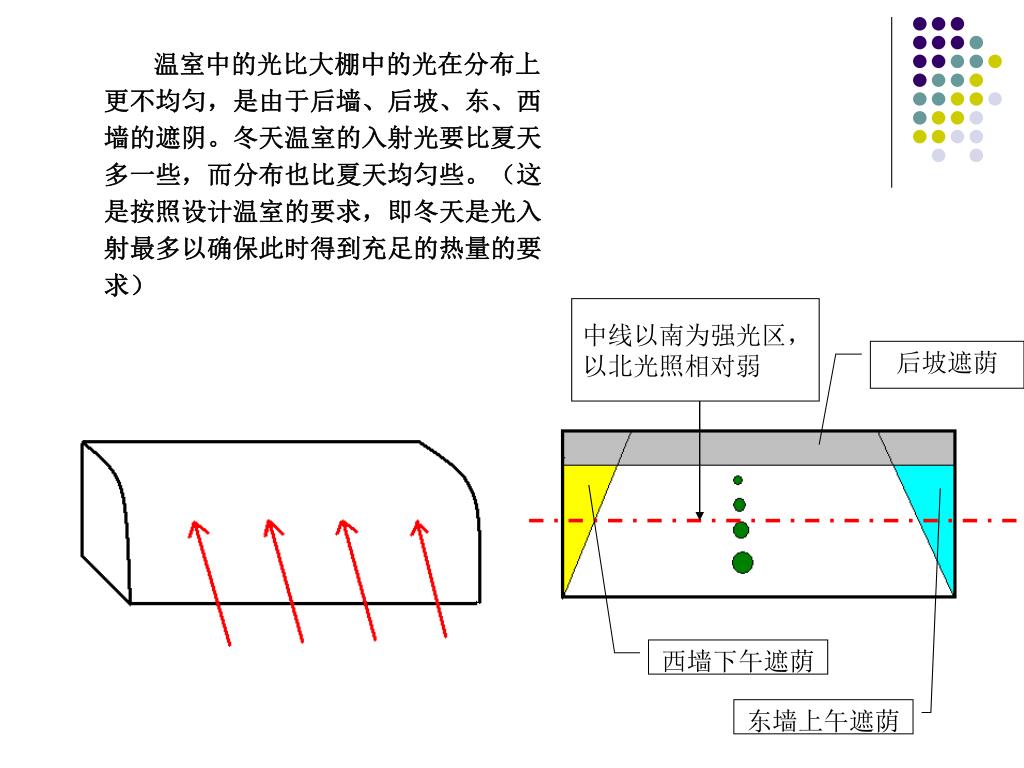 温室中的光比大棚中的光在分布上更不均匀，是由于后墙、后坡、东、西墙的遮阴。冬天温室的入射光要比夏天多一些，而分布也比夏天均匀些。（这是按照设计温室的要求，即冬天是光入射最多以确保此时得到充足的热量的要求）

中线以南为强光区，以北光照相对弱

后坡遮荫

西墙下午遮荫

东墙上午遮荫